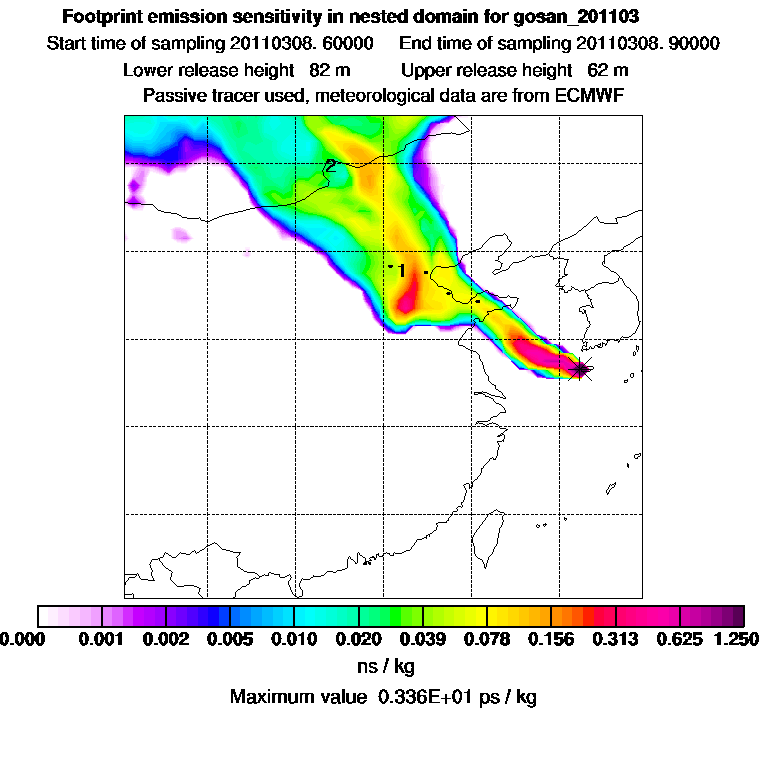 Footprint emission sensitivity in nested domain for gosan_201103

Start time of sampling 20110308. 60000    End time of sampling 20110308. 90000

Lower release height 82 m    Upper release height 62 m

Passive tracer used, meteorological data are from ECMWF

2

1

0.000 0.001 0.002 0.005 0.010 0.020 0.039 0.078 0.156 0.313 0.625 1.250

ns / kg

Maximum value 0.336E+01 ps / kg